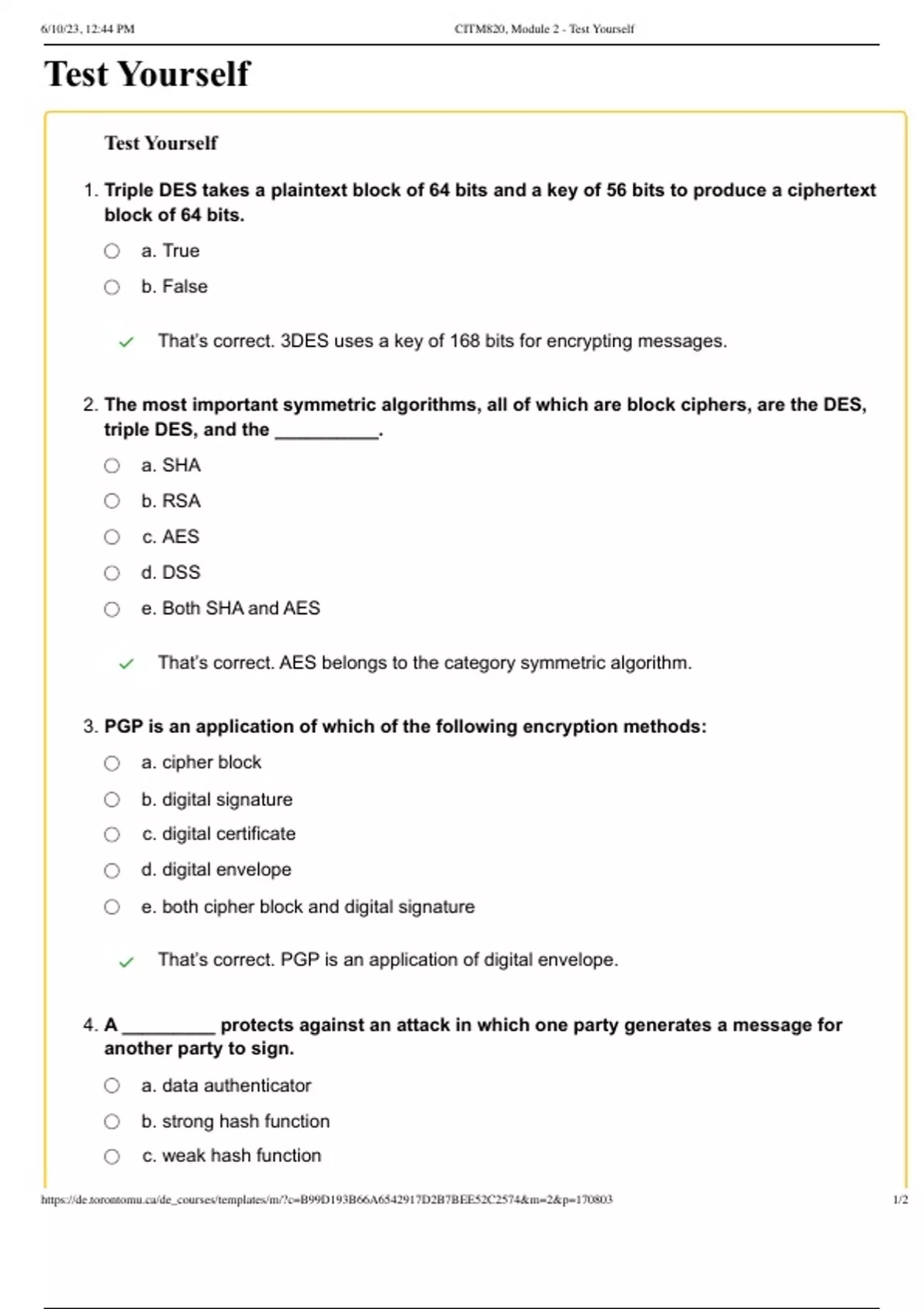 6/10/23, 12:44 PM

CITM820, Module 2 - Test Yourself

Test Yourself

Test Yourself

1. Triple DES takes a plaintext block of 64 bits and a key of 56 bits to produce a ciphertext block of 64 bits.

a. True

b. False

That's correct. 3DES uses a key of 168 bits for encrypting messages.

2. The most important symmetric algorithms, all of which are block ciphers, are the DES, triple DES, and the __________.

a. SHA

b. RSA

c. AES

d. DSS

e. Both SHA and AES

That's correct. AES belongs to the category symmetric algorithm.

3. PGP is an application of which of the following encryption methods:

a. cipher block

b. digital signature

c. digital certificate

d. digital envelope

e. both cipher block and digital signature

That's correct. PGP is an application of digital envelope.

4. A _________ protects against an attack in which one party generates a message for another party to sign.

a. data authenticator

b. strong hash function

c. weak hash function

https://de.torontomu.ca/de_courses/templates/m/?c=B99D193B66A6542917D2B7BEE52C2574&m=2&p=170803

1/2